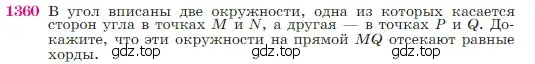 1360 В угол вписаны две окружности, одна из которых касается сторон угла в точках $M$ и $N$, а другая — в точках $P$ и $Q$. Докажите, что эти окружности на прямой $MQ$ отсекают равные хорды.

gdz.top gdz.top gdz.top